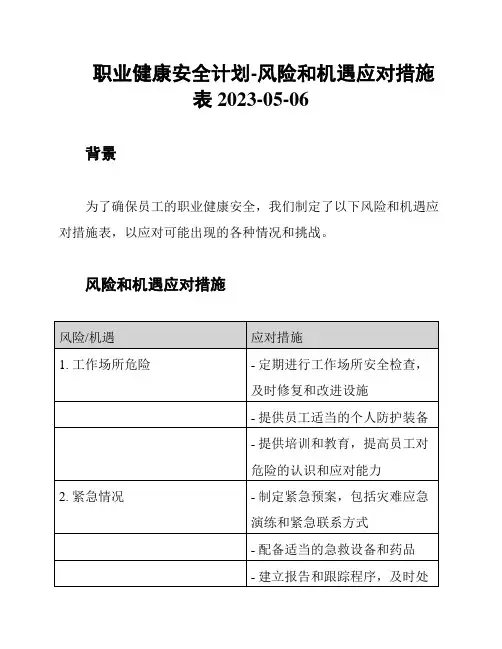 职业健康安全计划-风险和机遇应对措施表 2023-05-06

背景

为了确保员工的职业健康安全，我们制定了以下风险和机遇应对措施表，以应对可能出现的各种情况和挑战。

风险和机遇应对措施

| 风险/机遇 | 应对措施 |
|---|---|
| 1. 工作场所危险 | - 定期进行工作场所安全检查，及时修复和改进设施 |
| | - 提供员工适当的个人防护装备 |
| | - 提供培训和教育，提高员工对危险的认识和应对能力 |
| 2. 紧急情况 | - 制定紧急预案，包括灾难应急演练和紧急联系方式 |
| | - 配备适当的急救设备和药品 |
| | - 建立报告和跟踪程序，及时处 |